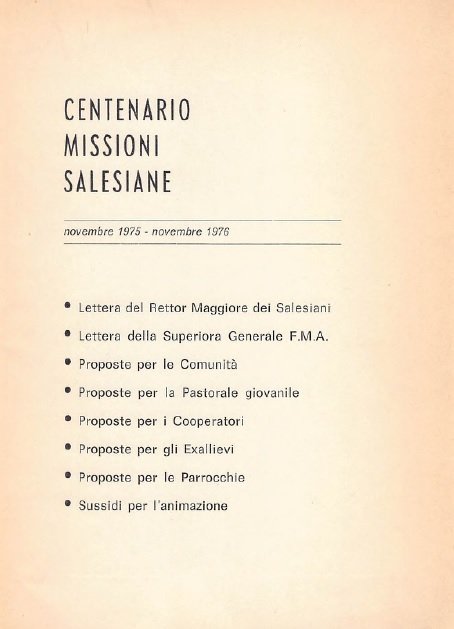 CENTENARIO
MISSIONI
SALESIANE

novembre 1975 - novembre 1976

• Lettera del Rettor Maggiore dei Salesiani
• Lettera della Superiora Generale F.M.A.
• Proposte per le Comunità
• Proposte per la Pastorale giovanile
• Proposte per i Cooperatori
• Proposte per gli Exallievi
• Proposte per le Parrocchie
• Sussidi per l'animazione